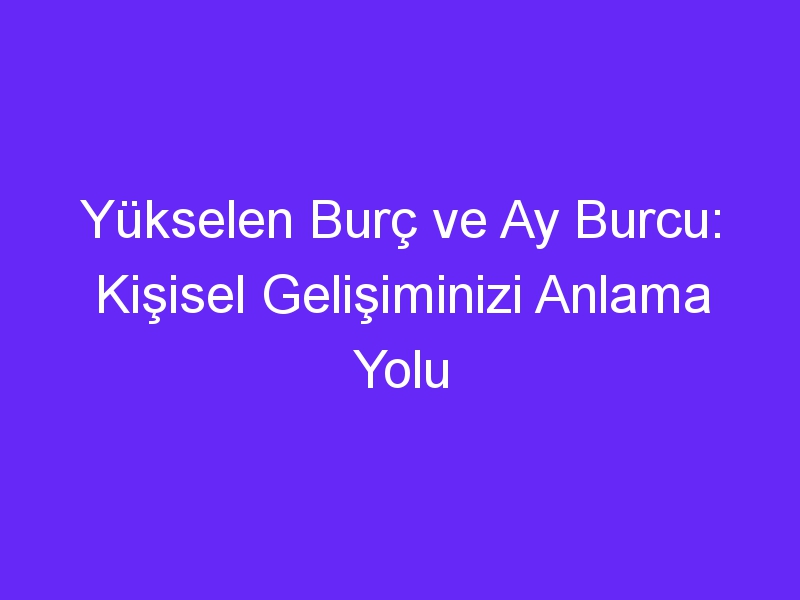 Yükselen Burç ve Ay Burcu: Kişisel Gelişiminizi Anlama Yolu